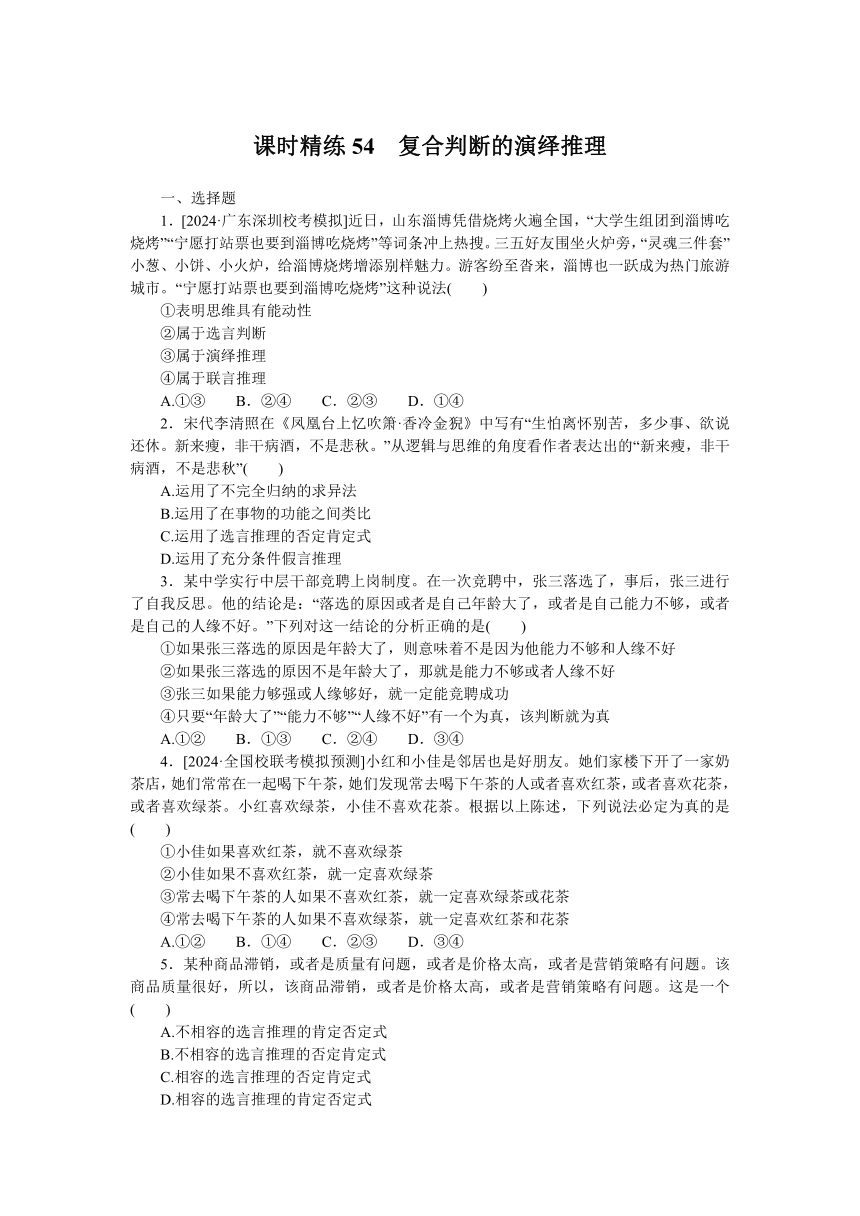 课时精练 54　复合判断的演绎推理

一、选择题

1．[2024·广东深圳校考模拟]近日，山东淄博凭借烧烤火遍全国，“大学生组团到淄博吃烧烤”“宁愿打站票也要到淄博吃烧烤”等词条冲上热搜。三五好友围坐火炉旁，“灵魂三件套”小葱、小饼、小火炉，给淄博烧烤增添别样魅力。游客纷至沓来，淄博也一跃成为热门旅游城市。“宁愿打站票也要到淄博吃烧烤”这种说法(　　)

①表明思维具有能动性

②属于选言判断

③属于演绎推理

④属于联言推理

A.①③　B．②④　C．②③　D．①④

2．宋代李清照在《凤凰台上忆吹箫·香冷金猊》中写有“生怕离怀别苦，多少事、欲说还休。新来瘦，非干病酒，不是悲秋。”从逻辑与思维的角度看作者表达出的“新来瘦，非干病酒，不是悲秋”(　　)

A.运用了不完全归纳的求异法

B.运用了在事物的功能之间类比

C.运用了选言推理的否定肯定式

D.运用了充分条件假言推理

3．某中学实行中层干部竞聘上岗制度。在一次竞聘中，张三落选了，事后，张三进行了自我反思。他的结论是：“落选的原因或者是自己年龄大了，或者是自己能力不够，或者是自己的人缘不好。”下列对这一结论的分析正确的是(　　)

①如果张三落选的原因是年龄大了，则意味着不是因为他能力不够和人缘不好

②如果张三落选的原因不是年龄大了，那就是能力不够或者人缘不好

③张三如果能力够强或人缘够好，就一定能竞聘成功

④只要“年龄大了”“能力不够”“人缘不好”有一个为真，该判断就为真

A.①②　B．①③　C．②④　D．③④

4．[2024·全国校联考模拟预测]小红和小佳是邻居也是好朋友。她们家楼下开了一家奶茶店，她们常常在一起喝下午茶，她们发现常去喝下午茶的人或者喜欢红茶，或者喜欢花茶，或者喜欢绿茶。小红喜欢绿茶，小佳不喜欢花茶。根据以上陈述，下列说法必定为真的是(　　)

①小佳如果喜欢红茶，就不喜欢绿茶

②小佳如果不喜欢红茶，就一定喜欢绿茶

③常去喝下午茶的人如果不喜欢红茶，就一定喜欢绿茶或花茶

④常去喝下午茶的人如果不喜欢绿茶，就一定喜欢红茶和花茶

A.①②　B．①④　C．②③　D．③④

5．某种商品滞销，或者是质量有问题，或者是价格太高，或者是营销策略有问题。该商品质量很好，所以，该商品滞销，或者是价格太高，或者是营销策略有问题。这是一个(　　)

A.不相容的选言推理的肯定否定式

B.不相容的选言推理的否定肯定式

C.相容的选言推理的否定肯定式

D.相容的选言推理的肯定否定式